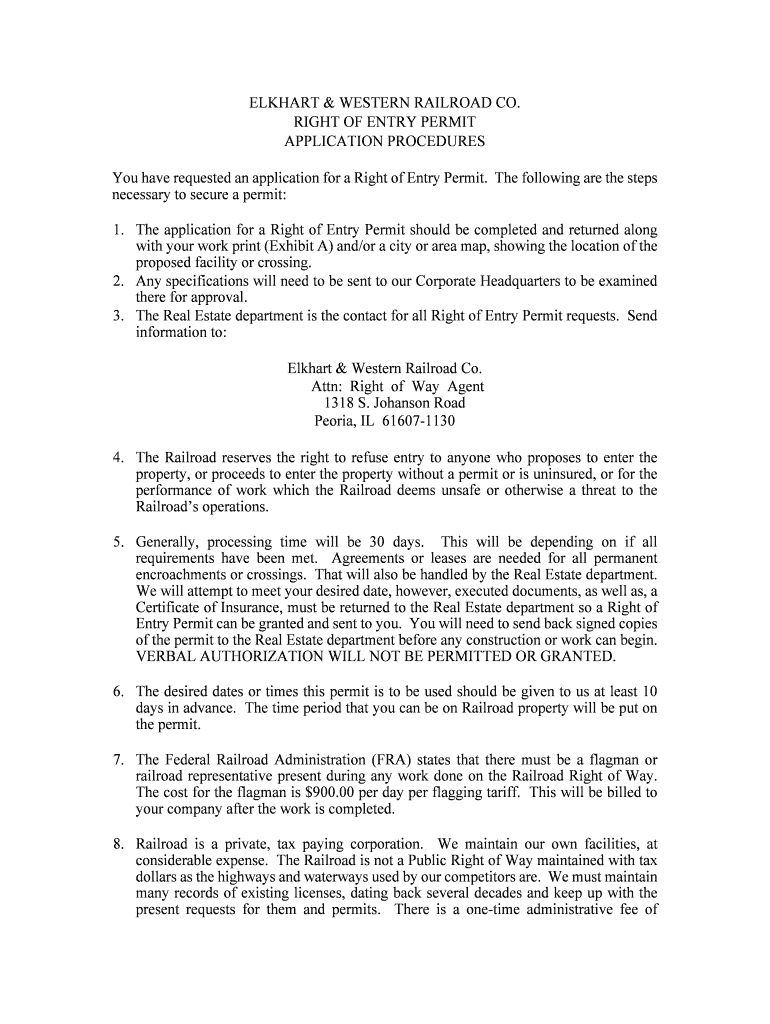 ELKHART & WESTERN RAILROAD CO.
RIGHT OF ENTRY PERMIT
APPLICATION PROCEDURES

You have requested an application for a Right of Entry Permit. The following are the steps necessary to secure a permit:

1. The application for a Right of Entry Permit should be completed and returned along with your work print (Exhibit A) and/or a city or area map, showing the location of the proposed facility or crossing.
2. Any specifications will need to be sent to our Corporate Headquarters to be examined there for approval.
3. The Real Estate department is the contact for all Right of Entry Permit requests. Send information to:

Elkhart & Western Railroad Co.
Attn: Right of Way Agent
1318 S. Johanson Road
Peoria, IL 61607-1130

4. The Railroad reserves the right to refuse entry to anyone who proposes to enter the property, or proceeds to enter the property without a permit or is uninsured, or for the performance of work which the Railroad deems unsafe or otherwise a threat to the Railroad's operations.

5. Generally, processing time will be 30 days. This will be depending on if all requirements have been met. Agreements or leases are needed for all permanent encroachments or crossings. That will also be handled by the Real Estate department. We will attempt to meet your desired date, however, executed documents, as well as, a Certificate of Insurance, must be returned to the Real Estate department so a Right of Entry Permit can be granted and sent to you. You will need to send back signed copies of the permit to the Real Estate department before any construction or work can begin. VERBAL AUTHORIZATION WILL NOT BE PERMITTED OR GRANTED.

6. The desired dates or times this permit is to be used should be given to us at least 10 days in advance. The time period that you can be on Railroad property will be put on the permit.

7. The Federal Railroad Administration (FRA) states that there must be a flagman or railroad representative present during any work done on the Railroad Right of Way. The cost for the flagman is $900.00 per day per flagging tariff. This will be billed to your company after the work is completed.

8. Railroad is a private, tax paying corporation. We maintain our own facilities, at considerable expense. The Railroad is not a Public Right of Way maintained with tax dollars as the highways and waterways used by our competitors are. We must maintain many records of existing licenses, dating back several decades and keep up with the present requests for them and permits. There is a one-time administrative fee of